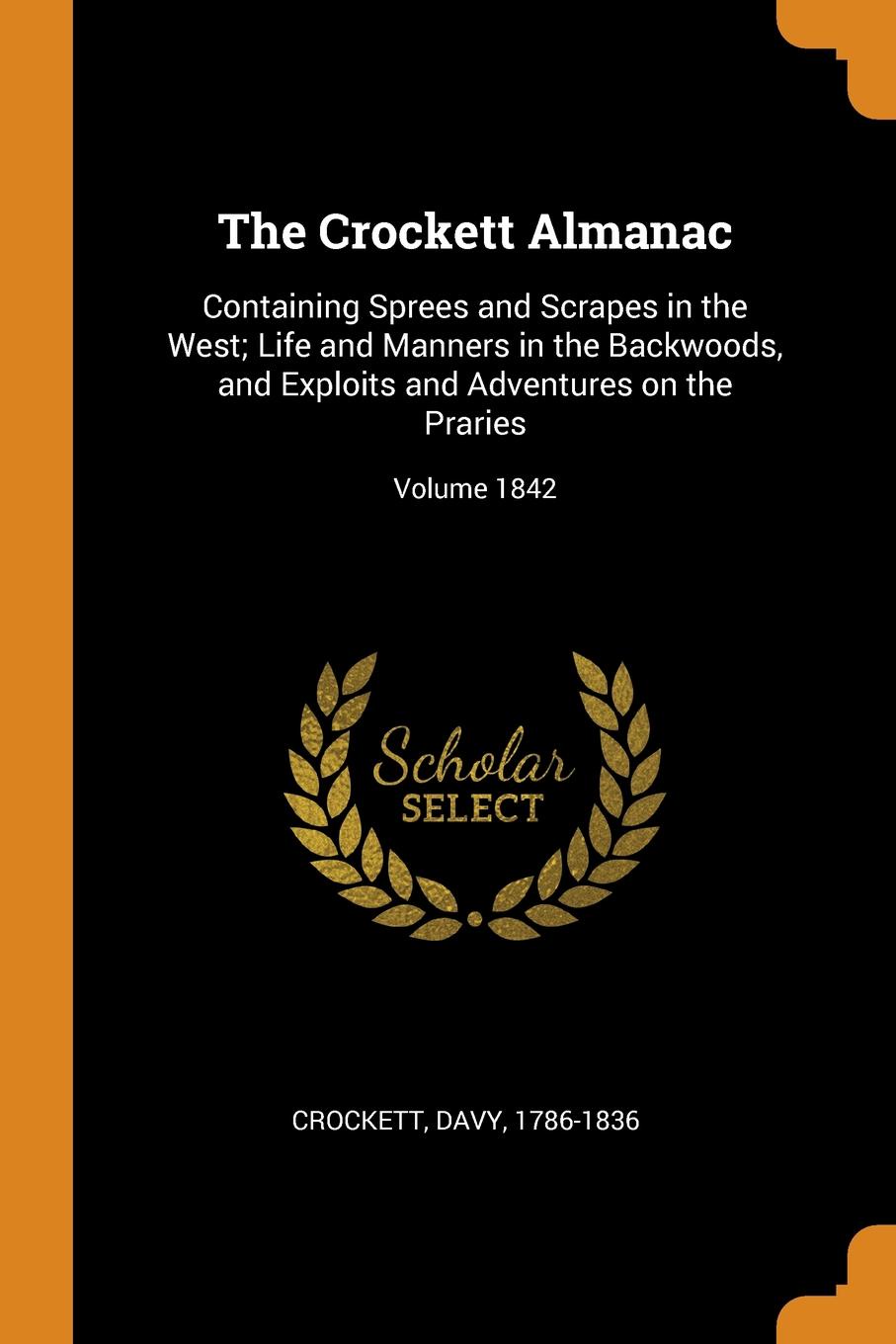 The Crockett Almanac

Containing Sprees and Scrapes in the West; Life and Manners in the Backwoods, and Exploits and Adventures on the Praries

Volume 1842

Scholar
SELECT

CROCKETT, DAVY, 1786-1836